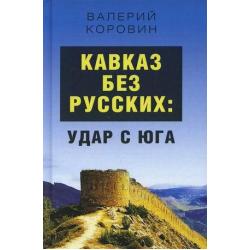 ВАЛЕРИЙ КОРОВИН

КАВКАЗ БЕЗ РУССКИХ:

УДАР С ЮГА